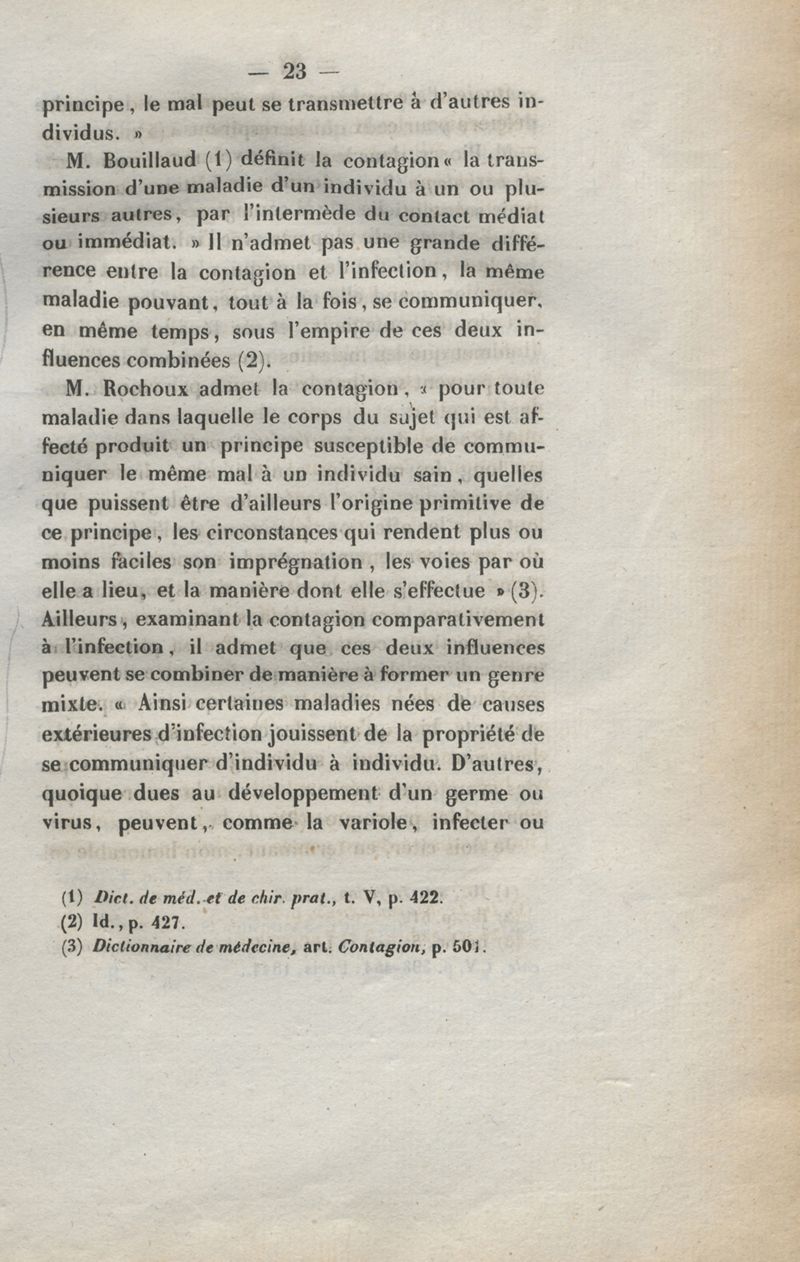 — 23 —

principe, le mal peut se transmettre à d'autres individus. »

M. Bouillaud (1) définit la contagion « la transmission d'une maladie d'un individu à un ou plusieurs autres, par l'intermède du contact médiat ou immédiat. » Il n'admet pas une grande différence entre la contagion et l'infection, la même maladie pouvant, tout à la fois, se communiquer, en même temps, sous l'empire de ces deux influences combinées (2).

M. Rochoux admet la contagion, « pour toute maladie dans laquelle le corps du sujet qui est affecté produit un principe susceptible de communiquer le même mal à un individu sain, quelles que puissent être d'ailleurs l'origine primitive de ce principe, les circonstances qui rendent plus ou moins faciles son imprégnation, les voies par où elle a lieu, et la manière dont elle s'effectue » (3). Ailleurs, examinant la contagion comparativement à l'infection, il admet que ces deux influences peuvent se combiner de manière à former un genre mixte. « Ainsi certaines maladies nées de causes extérieures d'infection jouissent de la propriété de se communiquer d'individu à individu. D'autres, quoique dues au développement d'un germe ou virus, peuvent, comme la variole, infecter ou

(1) Dict. de méd. et de chir. prat., t. V, p. 422.
(2) Id., p. 427.
(3) Dictionnaire de médecine, art. Contagion, p. 501.